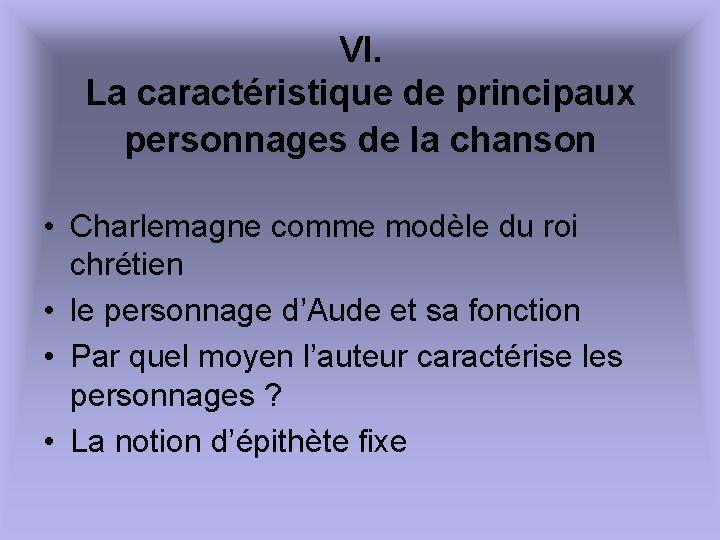 VI.
La caractéristique de principaux personnages de la chanson

• Charlemagne comme modèle du roi chrétien
• le personnage d’Aude et sa fonction
• Par quel moyen l’auteur caractérise les personnages ?
• La notion d’épithète fixe